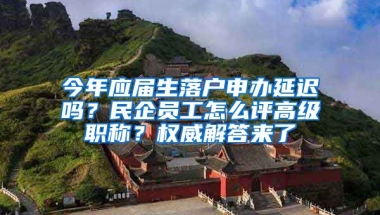 今年应届生落户申办延迟吗？民企员工怎么评高级职称？权威解答来了